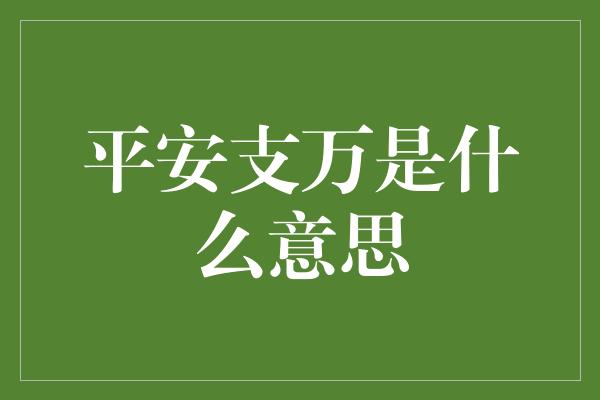 平安支万是什么意思